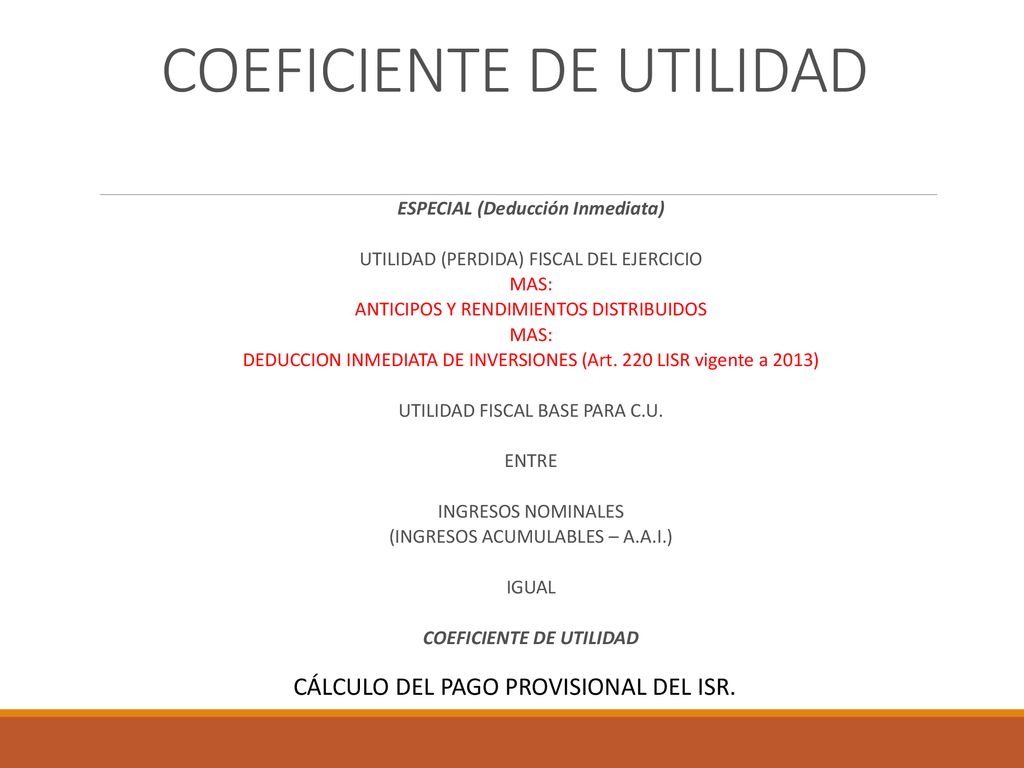 COEFICIENTE DE UTILIDAD

ESPECIAL (Deducción Inmediata)

UTILIDAD (PERDIDA) FISCAL DEL EJERCICIO
MAS:
ANTICIPOS Y RENDIMIENTOS DISTRIBUIDOS
MAS:
DEDUCCION INMEDIATA DE INVERSIONES (Art. 220 LISR vigente a 2013)

UTILIDAD FISCAL BASE PARA C.U.

ENTRE

INGRESOS NOMINALES
(INGRESOS ACUMULABLES – A.A.I.)

IGUAL

COEFICIENTE DE UTILIDAD

CÁLCULO DEL PAGO PROVISIONAL DEL ISR.